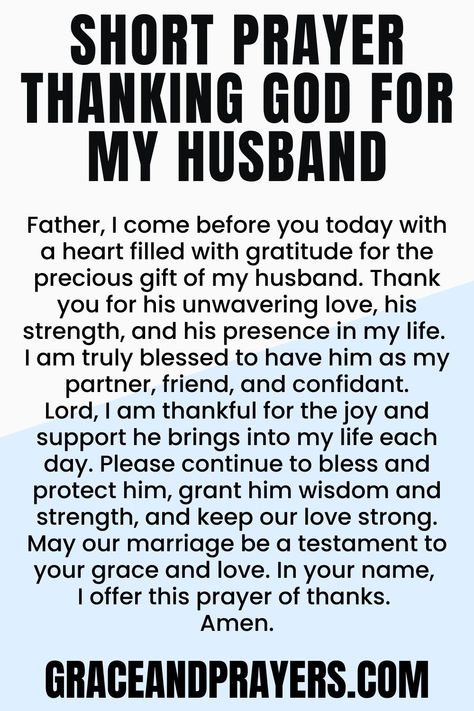 SHORT PRAYER THANKING GOD FOR MY HUSBAND

Father, I come before you today with a heart filled with gratitude for the precious gift of my husband. Thank you for his unwavering love, his strength, and his presence in my life. I am truly blessed to have him as my partner, friend, and confidant. Lord, I am thankful for the joy and support he brings into my life each day. Please continue to bless and protect him, grant him wisdom and strength, and keep our love strong. May our marriage be a testament to your grace and love. In your name, I offer this prayer of thanks. Amen.

GRACEANDPRAYERS.COM